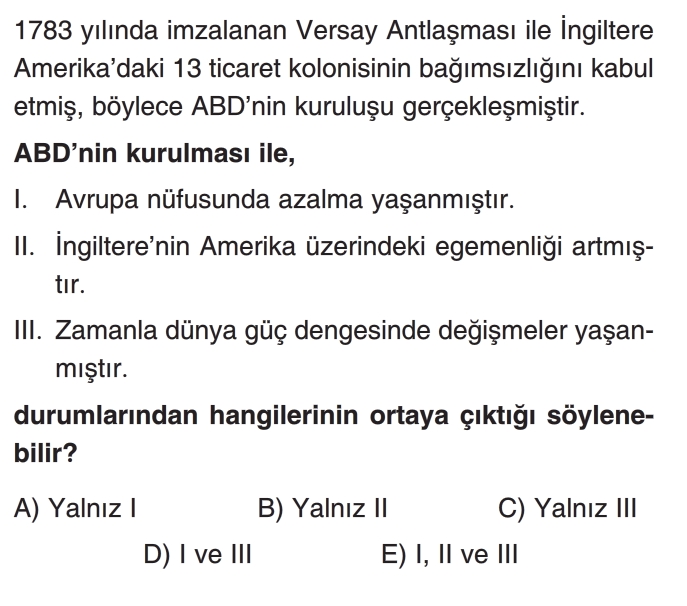 1783 yılında imzalanan Versay Antlaşması ile İngiltere Amerika'daki 13 ticaret kolonisinin bağımsızlığını kabul etmiş, böylece ABD'nin kuruluşu gerçekleşmiştir.

ABD'nin kurulması ile,

I. Avrupa nüfusunda azalma yaşanmıştır.

II. İngiltere'nin Amerika üzerindeki egemenliği artmıştır.

III. Zamanla dünya güç dengesinde değişmeler yaşanmıştır.

durumlarından hangilerinin ortaya çıktığı söylenebilir?

A) Yalnız I B) Yalnız II C) Yalnız III
D) I ve III E) I, II ve III